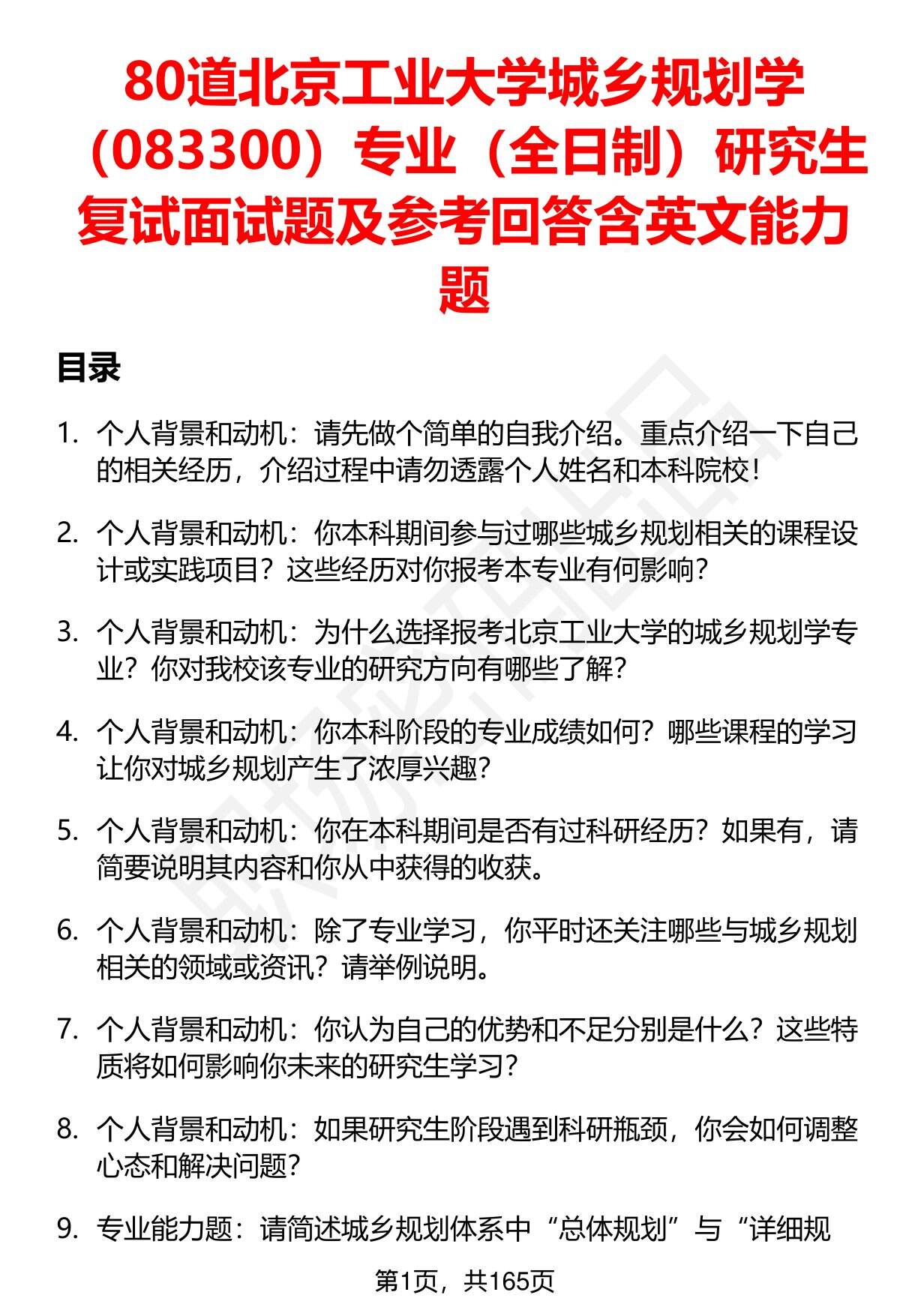 80道北京工业大学城乡规划学（083300）专业（全日制）研究生复试面试题及参考回答含英文能力题

目录

1. 个人背景和动机：请先做个简单的自我介绍。重点介绍一下自己的相关经历，介绍过程中请勿透露个人姓名和本科院校！

2. 个人背景和动机：你本科期间参与过哪些城乡规划相关的课程设计或实践项目？这些经历对你报考本专业有何影响？

3. 个人背景和动机：为什么选择报考北京工业大学的城乡规划学专业？你对我校该专业的研究方向有哪些了解？

4. 个人背景和动机：你本科阶段的专业成绩如何？哪些课程的学习让你对城乡规划产生了浓厚兴趣？

5. 个人背景和动机：你在本科期间是否有过科研经历？如果有，请简要说明其内容和你从中获得的收获。

6. 个人背景和动机：除了专业学习，你平时还关注哪些与城乡规划相关的领域或资讯？请举例说明。

7. 个人背景和动机：你认为自己的优势和不足分别是什么？这些特质将如何影响你未来的研究生学习？

8. 个人背景和动机：如果研究生阶段遇到科研瓶颈，你会如何调整心态和解决问题？

9. 专业能力题：请简述城乡规划体系中“总体规划”与“详细规

第1页，共165页